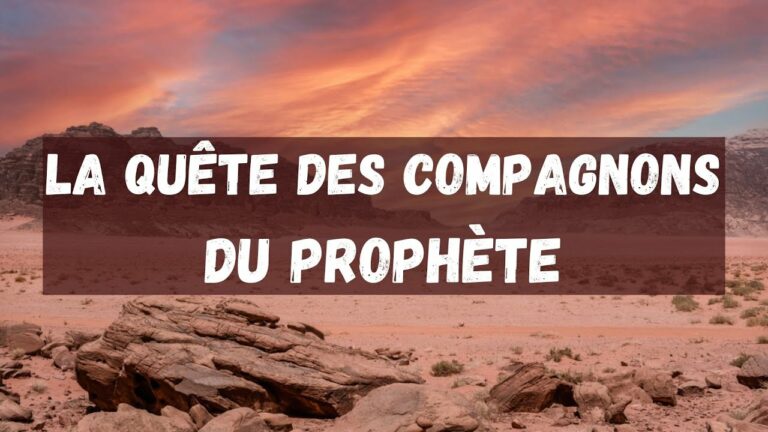 LA QUÊTE DES COMPAGNONS DU PROPHÈTE